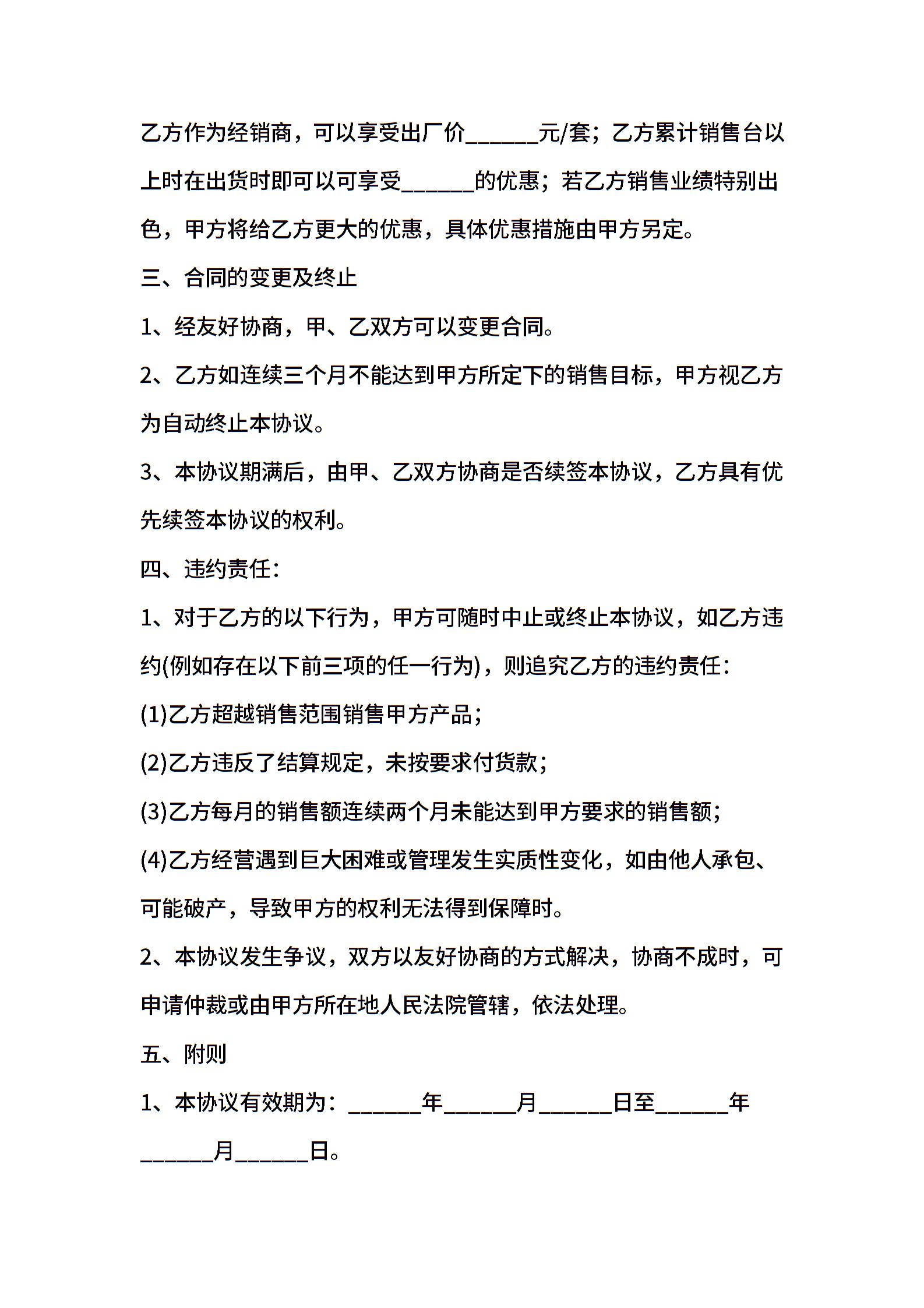 乙方作为经销商，可以享受出厂价______元/套；乙方累计销售台以上时在出货时即可以可享受______的优惠；若乙方销售业绩特别出色，甲方将给乙方更大的优惠，具体优惠措施由甲方另定。

三、合同的变更及终止

1、经友好协商，甲、乙双方可以变更合同。

2、乙方如连续三个月不能达到甲方所定下的销售目标，甲方视乙方为自动终止本协议。

3、本协议期满后，由甲、乙双方协商是否续签本协议，乙方具有优先续签本协议的权利。

四、违约责任：

1、对于乙方的以下行为，甲方可随时中止或终止本协议，如乙方违约(例如存在以下前三项的任一行为)，则追究乙方的违约责任：

(1)乙方超越销售范围销售甲方产品；

(2)乙方违反了结算规定，未按要求付货款；

(3)乙方每月的销售额连续两个月未能达到甲方要求的销售额；

(4)乙方经营遇到巨大困难或管理发生实质性变化，如由他人承包、可能破产，导致甲方的权利无法得到保障时。

2、本协议发生争议，双方以友好协商的方式解决，协商不成时，可申请仲裁或由甲方所在地人民法院管辖，依法处理。

五、附则

1、本协议有效期为：______年______月______日至______年______月______日。